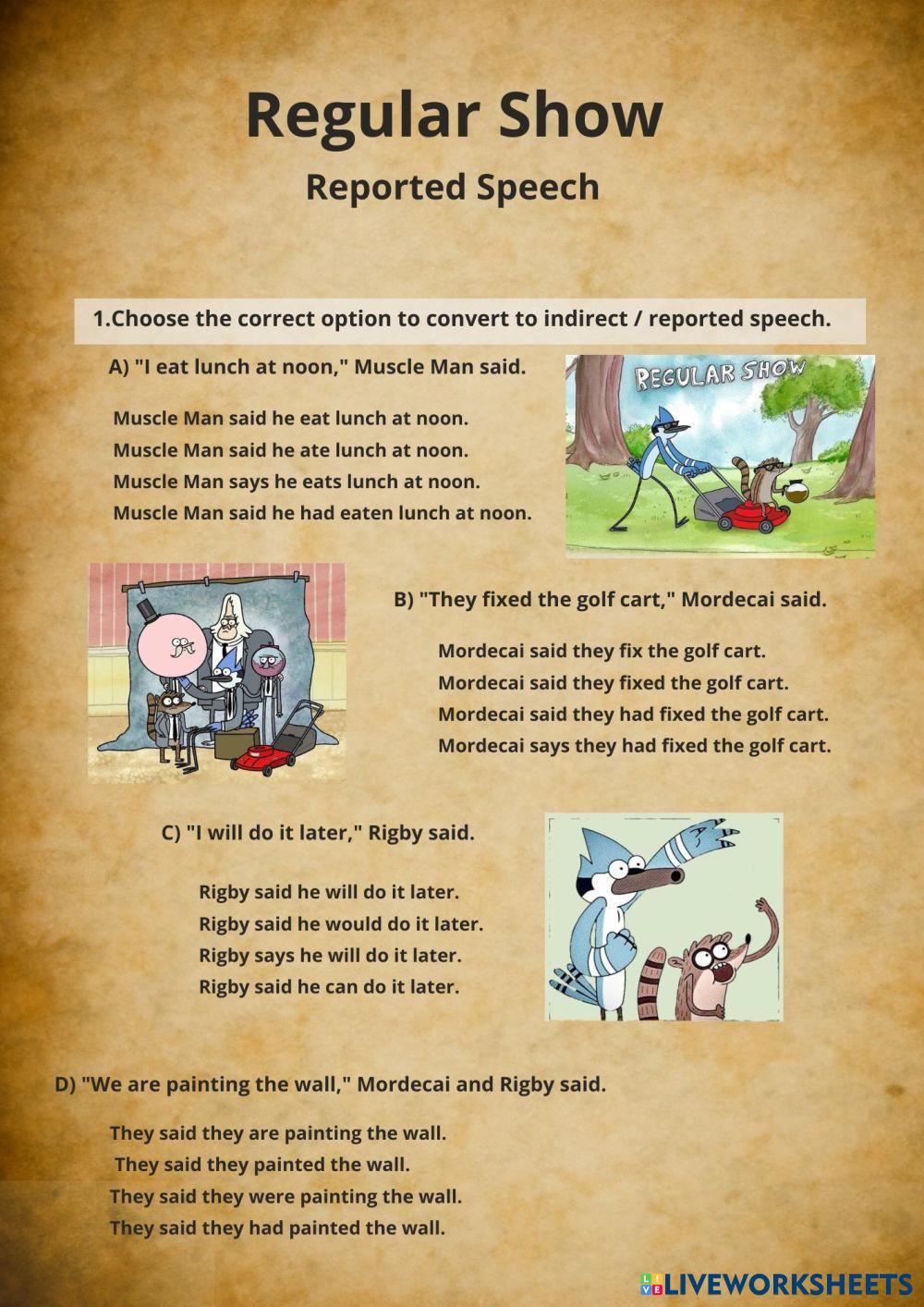 Regular Show

Reported Speech

1.Choose the correct option to convert to indirect / reported speech.

A) "I eat lunch at noon," Muscle Man said.

Muscle Man said he eat lunch at noon.
Muscle Man said he ate lunch at noon.
Muscle Man says he eats lunch at noon.
Muscle Man said he had eaten lunch at noon.

REGULAR SHOW

B) "They fixed the golf cart," Mordecai said.

Mordecai said they fix the golf cart.
Mordecai said they fixed the golf cart.
Mordecai said they had fixed the golf cart.
Mordecai says they had fixed the golf cart.

C) "I will do it later," Rigby said.

Rigby said he will do it later.
Rigby said he would do it later.
Rigby says he will do it later.
Rigby said he can do it later.

D) "We are painting the wall," Mordecai and Rigby said.

They said they are painting the wall.
They said they painted the wall.
They said they were painting the wall.
They said they had painted the wall.

LIVEWORKSHEETS